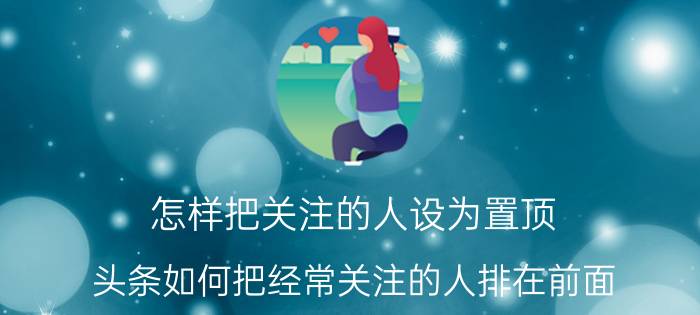 怎样把关注的人设为置顶

头条如何把经常关注的人排在前面